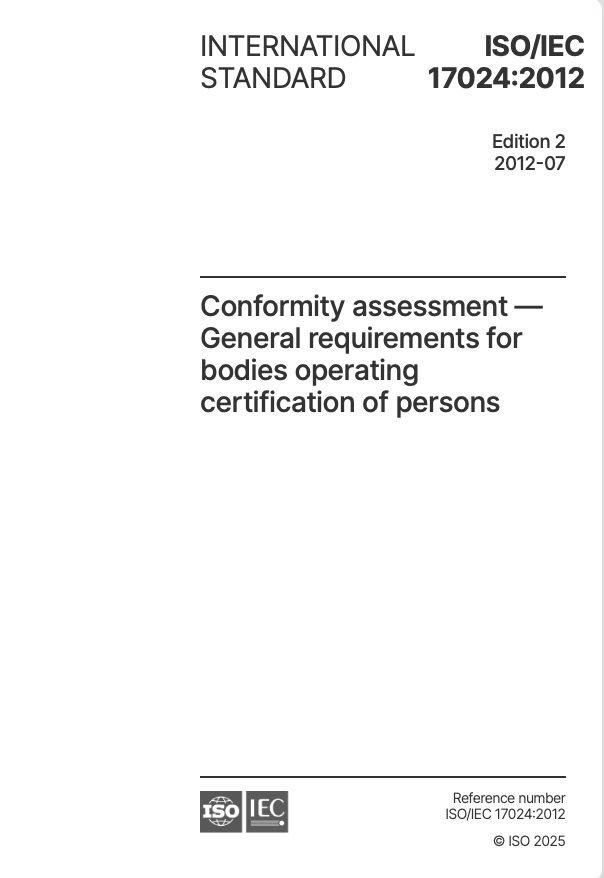 INTERNATIONAL STANDARD

ISO/IEC 17024:2012

Edition 2
2012-07

Conformity assessment — General requirements for bodies operating certification of persons

ISO IEC

Reference number
ISO/IEC 17024:2012

© ISO 2025